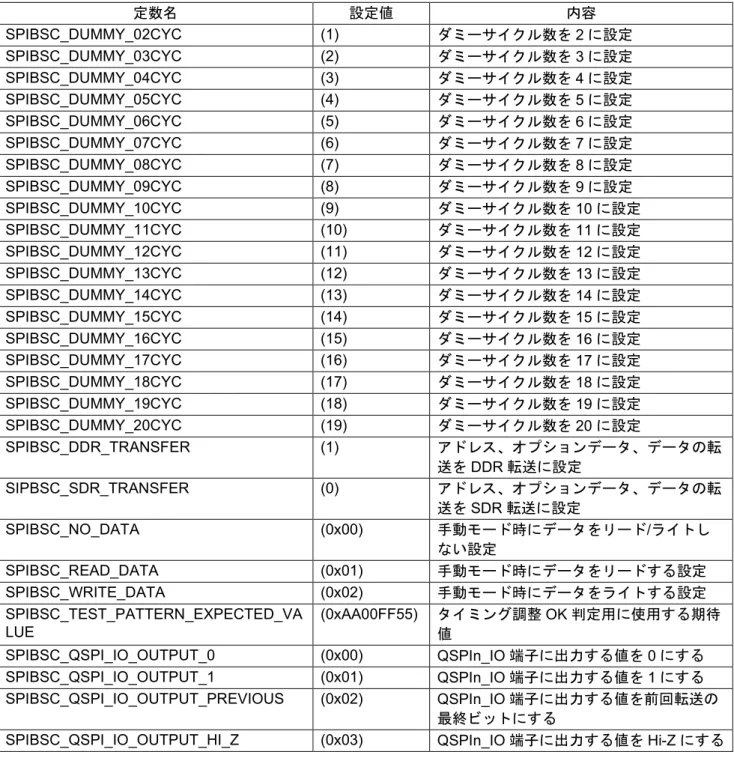 | 定数名 | 設定値 | 内容 |
|---|---|---|
| SPIBSC_DUMMY_02CYC | (1) | ダミーサイクル数を2に設定 |
| SPIBSC_DUMMY_03CYC | (2) | ダミーサイクル数を3に設定 |
| SPIBSC_DUMMY_04CYC | (3) | ダミーサイクル数を4に設定 |
| SPIBSC_DUMMY_05CYC | (4) | ダミーサイクル数を5に設定 |
| SPIBSC_DUMMY_06CYC | (5) | ダミーサイクル数を6に設定 |
| SPIBSC_DUMMY_07CYC | (6) | ダミーサイクル数を7に設定 |
| SPIBSC_DUMMY_08CYC | (7) | ダミーサイクル数を8に設定 |
| SPIBSC_DUMMY_09CYC | (8) | ダミーサイクル数を9に設定 |
| SPIBSC_DUMMY_10CYC | (9) | ダミーサイクル数を10に設定 |
| SPIBSC_DUMMY_11CYC | (10) | ダミーサイクル数を11に設定 |
| SPIBSC_DUMMY_12CYC | (11) | ダミーサイクル数を12に設定 |
| SPIBSC_DUMMY_13CYC | (12) | ダミーサイクル数を13に設定 |
| SPIBSC_DUMMY_14CYC | (13) | ダミーサイクル数を14に設定 |
| SPIBSC_DUMMY_15CYC | (14) | ダミーサイクル数を15に設定 |
| SPIBSC_DUMMY_16CYC | (15) | ダミーサイクル数を16に設定 |
| SPIBSC_DUMMY_17CYC | (16) | ダミーサイクル数を17に設定 |
| SPIBSC_DUMMY_18CYC | (17) | ダミーサイクル数を18に設定 |
| SPIBSC_DUMMY_19CYC | (18) | ダミーサイクル数を19に設定 |
| SPIBSC_DUMMY_20CYC | (19) | ダミーサイクル数を20に設定 |
| SPIBSC_DDR_TRANSFER | (1) | アドレス、オプションデータ、データの転送をDDR転送に設定 |
| SIPBSC_SDR_TRANSFER | (0) | アドレス、オプションデータ、データの転送をSDR転送に設定 |
| SPIBSC_NO_DATA | (0x00) | 手動モード時にデータをリード/ライトしない設定 |
| SPIBSC_READ_DATA | (0x01) | 手動モード時にデータをリードする設定 |
| SPIBSC_WRITE_DATA | (0x02) | 手動モード時にデータをライトする設定 |
| SPIBSC_TEST_PATTERN_EXPECTED_VALUE | (0xAA00FF55) | タイミング調整OK判定用に使用する期待値 |
| SPIBSC_QSPI_IO_OUTPUT_0 | (0x00) | QSPIn_IO端子に出力する値を0にする |
| SPIBSC_QSPI_IO_OUTPUT_1 | (0x01) | QSPIn_IO端子に出力する値を1にする |
| SPIBSC_QSPI_IO_OUTPUT_PREVIOUS | (0x02) | QSPIn_IO端子に出力する値を前回転送の最終ビットにする |
| SPIBSC_QSPI_IO_OUTPUT_HI_Z | (0x03) | QSPIn_IO端子に出力する値をHi-Zにする |